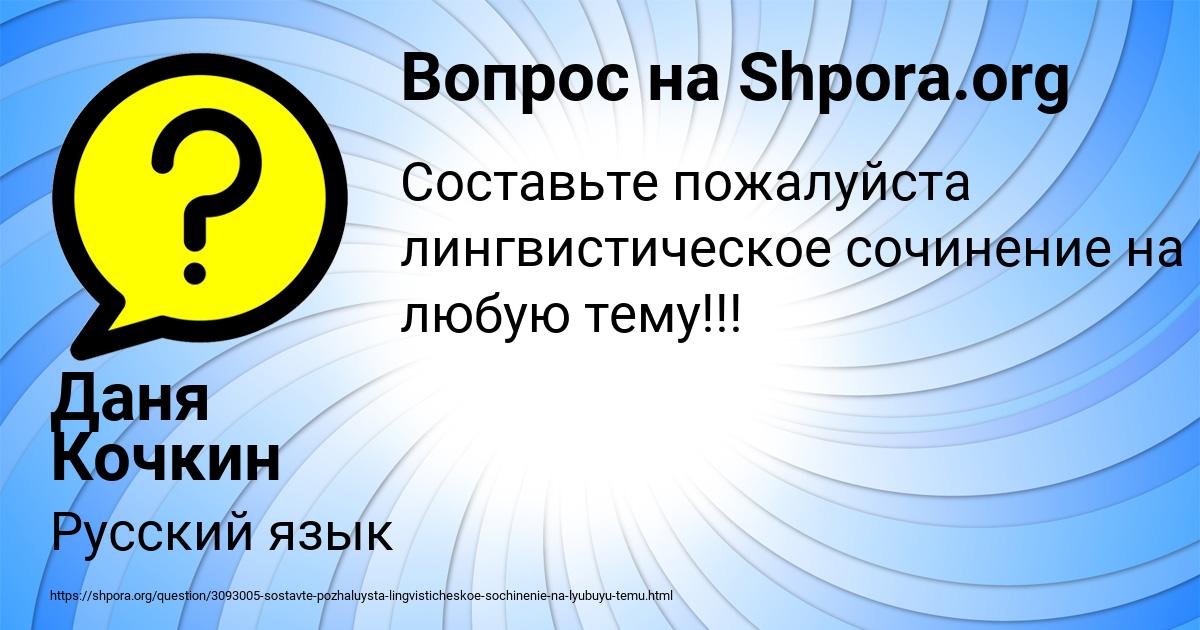 Вопрос на Shpora.org

Составьте пожалуйста лингвистическое сочинение на любую тему!!!

Даня Кочкин

Русский язык

https://shpora.org/question/3093005-sostavte-pozhaluysta-lingvisticheskoe-sochinenie-na-lyubuyu-temu.html